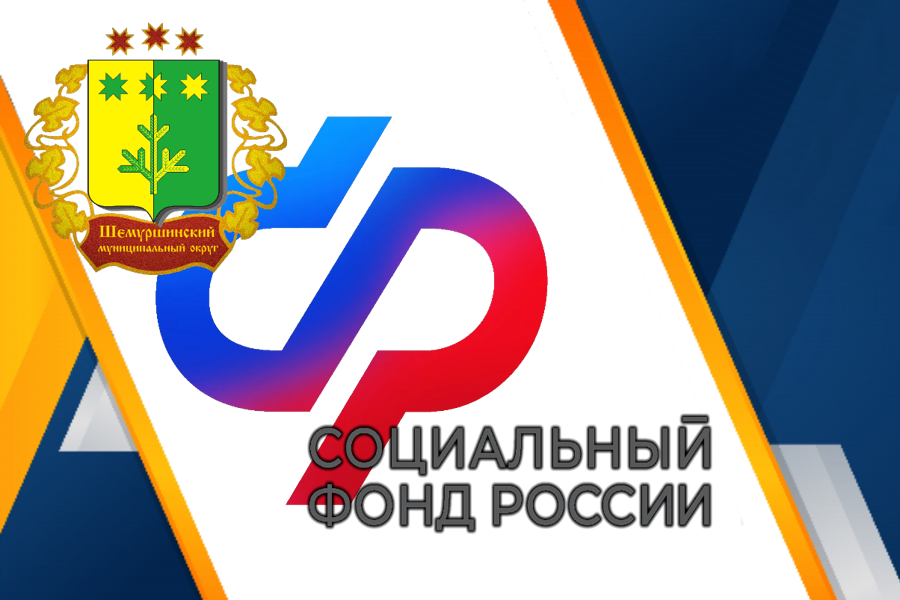 Шемуршинский муниципальный округ

СОЦИАЛЬНЫЙ ФОНД РОССИИ